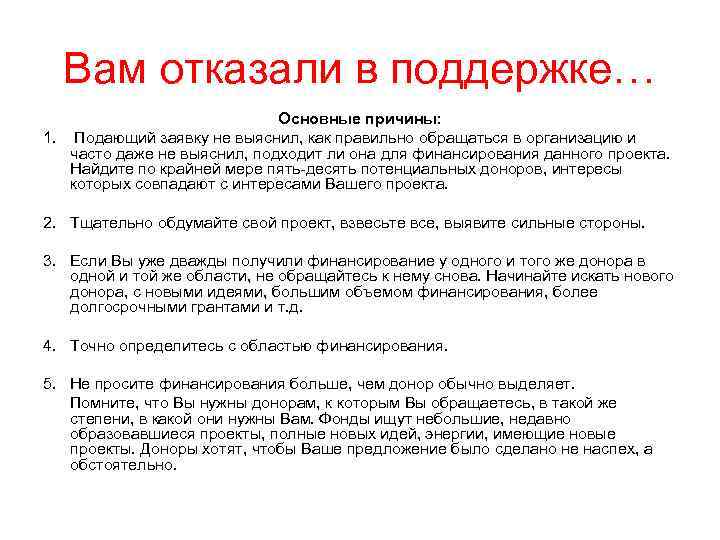 Вам отказали в поддержке…

Основные причины:

1. Подающий заявку не выяснил, как правильно обращаться в организацию и часто даже не выяснил, подходит ли она для финансирования данного проекта. Найдите по крайней мере пять-десять потенциальных доноров, интересы которых совпадают с интересами Вашего проекта.

2. Тщательно обдумайте свой проект, взвесьте все, выявите сильные стороны.

3. Если Вы уже дважды получили финансирование у одного и того же донора в одной и той же области, не обращайтесь к нему снова. Начинайте искать нового донора, с новыми идеями, большим объемом финансирования, более долгосрочными грантами и т.д.

4. Точно определитесь с областью финансирования.

5. Не просите финансирования больше, чем донор обычно выделяет.

Помните, что Вы нужны донорам, к которым Вы обращаетесь, в такой же степени, в какой они нужны Вам. Фонды ищут небольшие, недавно образовавшиеся проекты, полные новых идей, энергии, имеющие новые проекты. Доноры хотят, чтобы Ваше предложение было сделано не наспех, а обстоятельно.